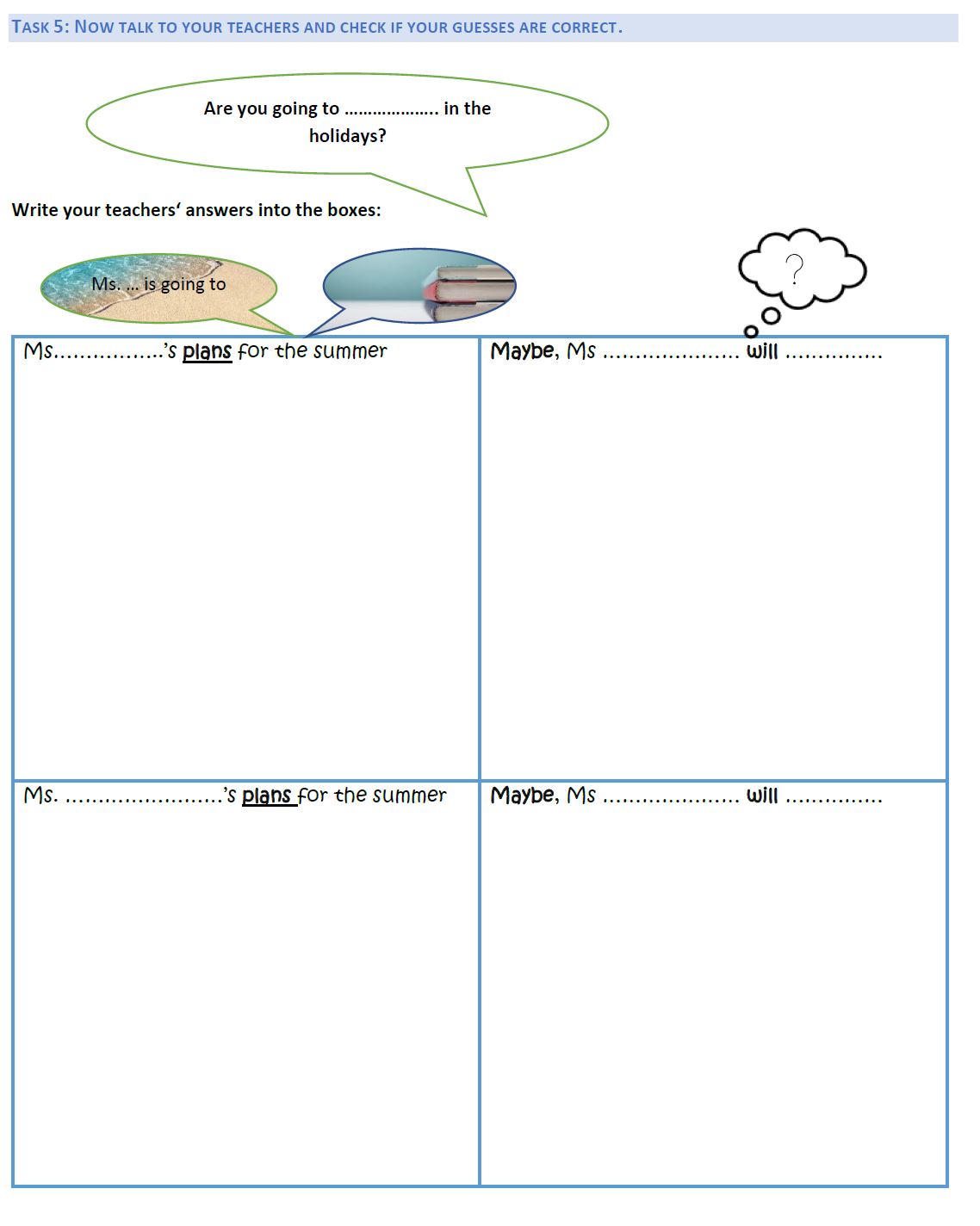 TASK 5: NOW TALK TO YOUR TEACHERS AND CHECK IF YOUR GUESSES ARE CORRECT.

Are you going to ____ in the holidays?

Write your teachers' answers into the boxes:

Ms. … is going to

?

| Ms____'s plans for the summer | Maybe, Ms ____ will ____ |
|---|---|
| Ms. ____'s plans for the summer | Maybe, Ms ____ will ____ |